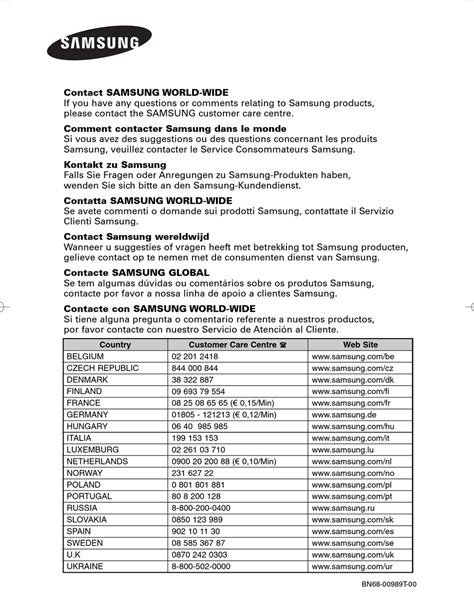 SAMSUNG

Contact SAMSUNG WORLD-WIDE
If you have any questions or comments relating to Samsung products, please contact the SAMSUNG customer care centre.

Comment contacter Samsung dans le monde
Si vous avez des suggestions ou des questions concernant les produits Samsung, veuillez contacter le Service Consommateurs Samsung.

Kontakt zu Samsung
Falls Sie Fragen oder Anregungen zu Samsung-Produkten haben, wenden Sie sich bitte an den Samsung-Kundendienst.

Contatta SAMSUNG WORLD-WIDE
Se avete commenti o domande sui prodotti Samsung, contattate il Servizio Clienti Samsung.

Contact Samsung wereldwijd
Wanneer u suggesties of vragen heeft met betrekking tot Samsung producten, gelieve contact op te nemen met de consumenten dienst van Samsung.

Contacte SAMSUNG GLOBAL
Se tem algumas dúvidas ou comentários sobre os produtos Samsung, contacte por favor a nossa linha de apoio a clientes Samsung.

Contacte con SAMSUNG WORLD-WIDE
Si tiene alguna pregunta o comentario referente a nuestros productos, por favor contacte con nuestro Servicio de Atención al Cliente.

| Country | Customer Care Centre ☎ | Web Site |
|---|---|---|
| BELGIUM | 02 201 2418 | www.samsung.com/be |
| CZECH REPUBLIC | 844 000 844 | www.samsung.com/cz |
| DENMARK | 38 322 887 | www.samsung.com/dk |
| FINLAND | 09 693 79 554 | www.samsung.com/fi |
| FRANCE | 08 25 08 65 65 (€ 0,15/Min) | www.samsung.com/fr |
| GERMANY | 01805 - 121213 (€ 0,12/Min) | www.samsung.de |
| HUNGARY | 06 40 985 985 | www.samsung.com/hu |
| ITALIA | 199 153 153 | www.samsung.com/it |
| LUXEMBURG | 02 261 03 710 | www.samsung.lu |
| NETHERLANDS | 0900 20 200 88 (€ 0,10/Min) | www.samsung.com/nl |
| NORWAY | 231 627 22 | www.samsung.com/no |
| POLAND | 0 801 801 881 | www.samsung.com/pl |
| PORTUGAL | 80 8 200 128 | www.samsung.com/pt |
| RUSSIA | 8-800-200-0400 | www.samsung.ru |
| SLOVAKIA | 0850 123 989 | www.samsung.com/sk |
| SPAIN | 902 10 11 30 | www.samsung.com/es |
| SWEDEN | 08 585 367 87 | www.samsung.com/se |
| U.K | 0870 242 0303 | www.samsung.com/uk |
| UKRAINE | 8-800-502-0000 | www.samsung.com/ur |

BN68-00989T-00